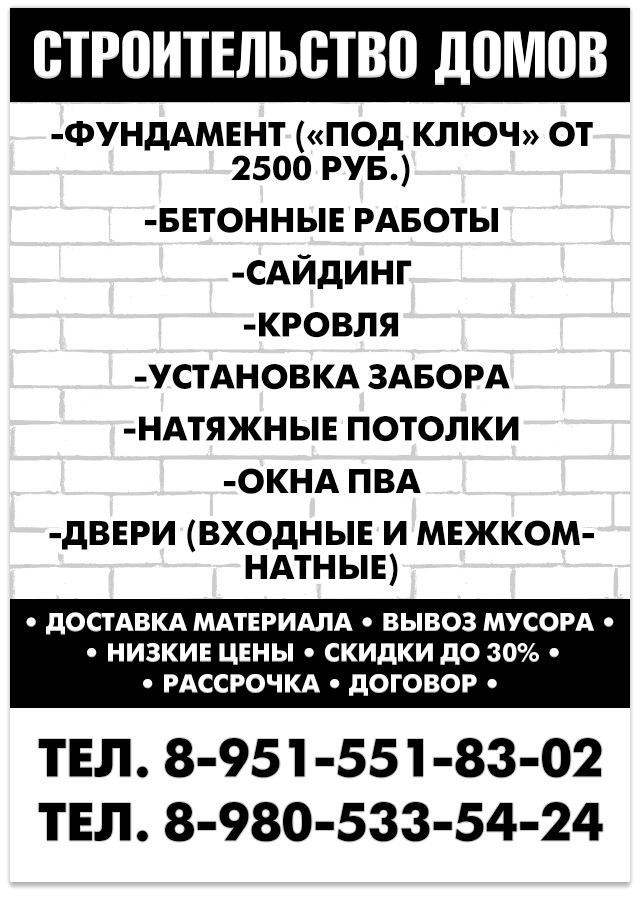 СТРОИТЕЛЬСТВО ДОМОВ

-ФУНДАМЕНТ («ПОД КЛЮЧ» ОТ 2500 РУБ.)

-БЕТОННЫЕ РАБОТЫ

-САЙДИНГ

-КРОВЛЯ

-УСТАНОВКА ЗАБОРА

-НАТЯЖНЫЕ ПОТОЛКИ

-ОКНА ПВА

-ДВЕРИ (ВХОДНЫЕ И МЕЖКОМНАТНЫЕ)

• ДОСТАВКА МАТЕРИАЛА • ВЫВОЗ МУСОРА •
• НИЗКИЕ ЦЕНЫ • СКИДКИ ДО 30% •
• РАССРОЧКА • ДОГОВОР •

ТЕЛ. 8-951-551-83-02
ТЕЛ. 8-980-533-54-24